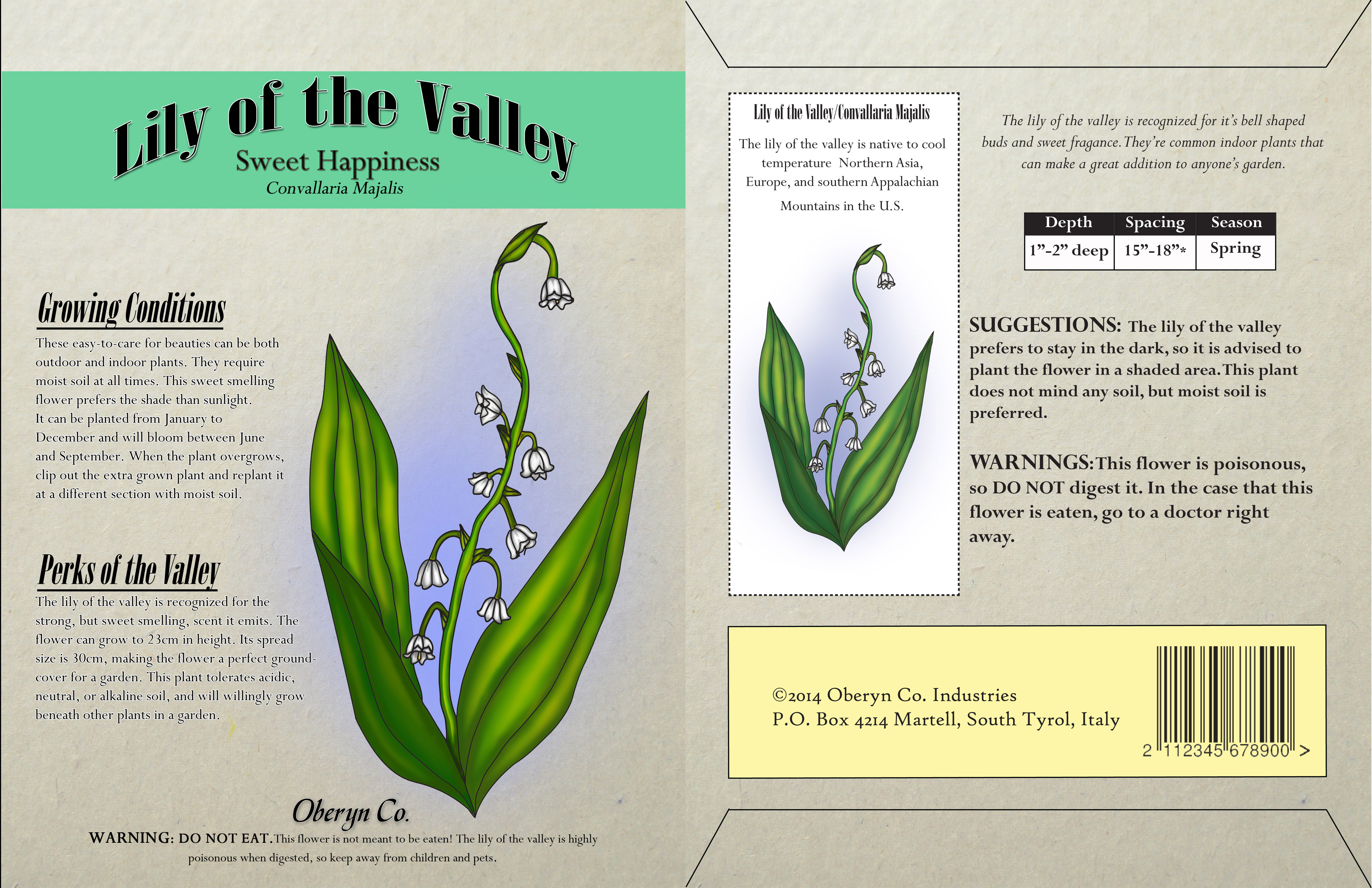 Lily of the Valley
Sweet Happiness
Convallaria Majalis

Growing Conditions

These easy-to-care for beauties can be both outdoor and indoor plants. They require moist soil at all times. This sweet smelling flower prefers the shade than sunlight. It can be planted from January to December and will bloom between June and September. When the plant overgrows, clip out the extra grown plant and replant it at a different section with moist soil.

Perks of the Valley

The lily of the valley is recognized for the strong, but sweet smelling, scent it emits. The flower can grow to 23cm in height. Its spread size is 30cm, making the flower a perfect ground-cover for a garden. This plant tolerates acidic, neutral, or alkaline soil, and will willingly grow beneath other plants in a garden.

Oberyn Co.

WARNING: DO NOT EAT. This flower is not meant to be eaten! The lily of the valley is highly poisonous when digested, so keep away from children and pets.

Lily of the Valley/Convallaria Majalis

The lily of the valley is native to cool temperature Northern Asia, Europe, and southern Appalachian Mountains in the U.S.

The lily of the valley is recognized for it's bell shaped buds and sweet fragance. They're common indoor plants that can make a great addition to anyone's garden.

| Depth | Spacing | Season |
|---|---|---|
| 1"-2" deep | 15"-18"* | Spring |

SUGGESTIONS: The lily of the valley prefers to stay in the dark, so it is advised to plant the flower in a shaded area. This plant does not mind any soil, but moist soil is preferred.

WARNINGS: This flower is poisonous, so DO NOT digest it. In the case that this flower is eaten, go to a doctor right away.

©2014 Oberyn Co. Industries
P.O. Box 4214 Martell, South Tyrol, Italy

2 112345 678900 >